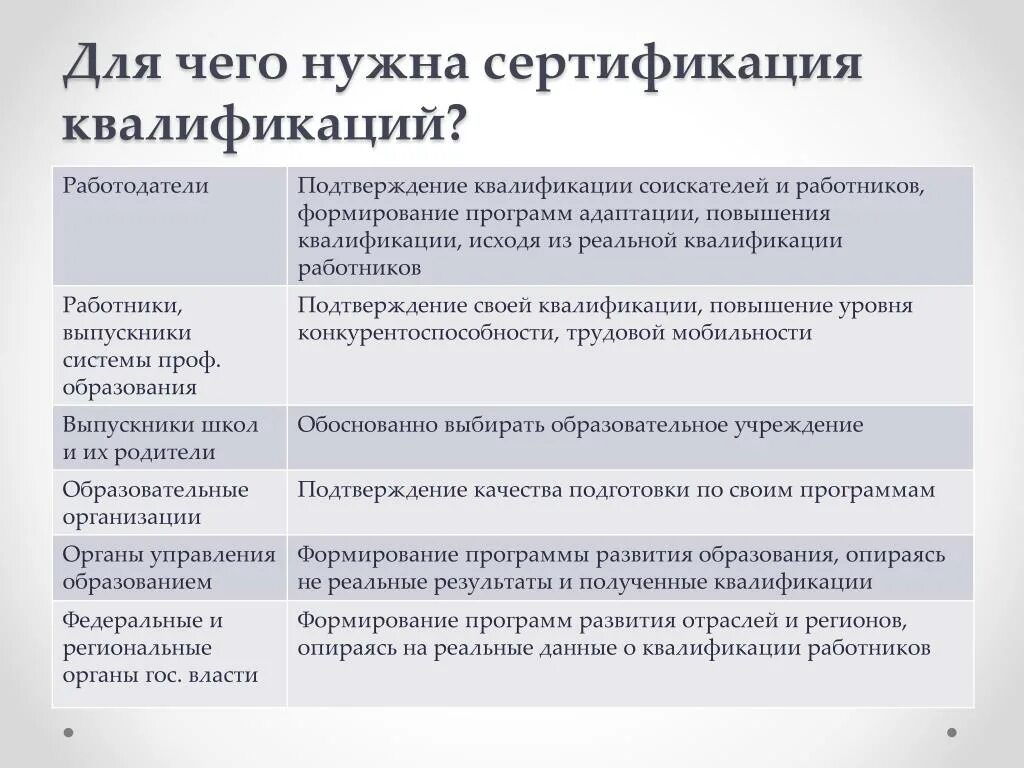 Для чего нужна сертификация квалификаций?

| Работодатели | Подтверждение квалификации соискателей и работников, формирование программ адаптации, повышения квалификации, исходя из реальной квалификации работников |
|---|---|
| Работники, выпускники системы проф. образования | Подтверждение своей квалификации, повышение уровня конкурентоспособности, трудовой мобильности |
| Выпускники школ и их родители | Обоснованно выбирать образовательное учреждение |
| Образовательные организации | Подтверждение качества подготовки по своим программам |
| Органы управления образованием | Формирование программы развития образования, опираясь не реальные результаты и полученные квалификации |
| Федеральные и региональные органы гос. власти | Формирование программ развития отраслей и регионов, опираясь на реальные данные о квалификации работников |